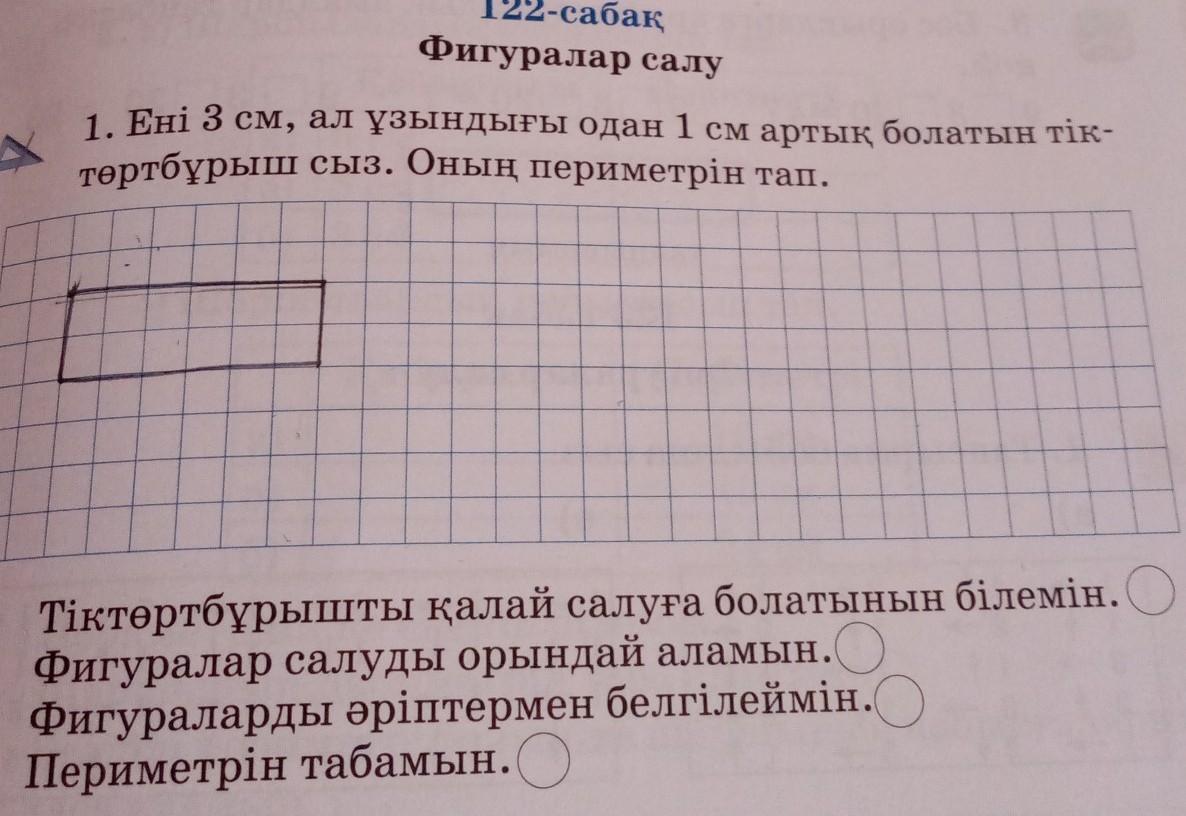 122-сабақ
Фигуралар салу

1. Ені 3 см, ал ұзындығы одан 1 см артық болатын тіктөртбұрыш сыз. Оның периметрін тап.

Тіктөртбұрышты қалай салуға болатынын білемін.
Фигуралар салуды орындай аламын.
Фигураларды әріптермен белгілеймін.
Периметрін табамын.